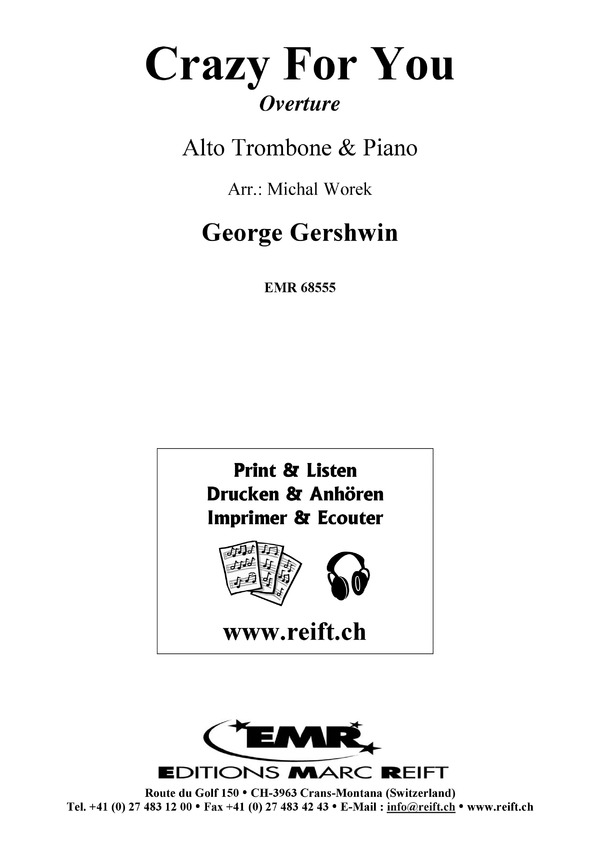 Crazy For You
Overture

Alto Trombone & Piano

Arr.: Michal Worek

George Gershwin

EMR 68555

Print & Listen
Drucken & Anhören
Imprimer & Ecouter

www.reift.ch

EMR
EDITIONS MARC REIFT

Route du Golf 150 • CH-3963 Crans-Montana (Switzerland)
Tel. +41 (0) 27 483 12 00 • Fax +41 (0) 27 483 42 43 • E-Mail : info@reift.ch • www.reift.ch